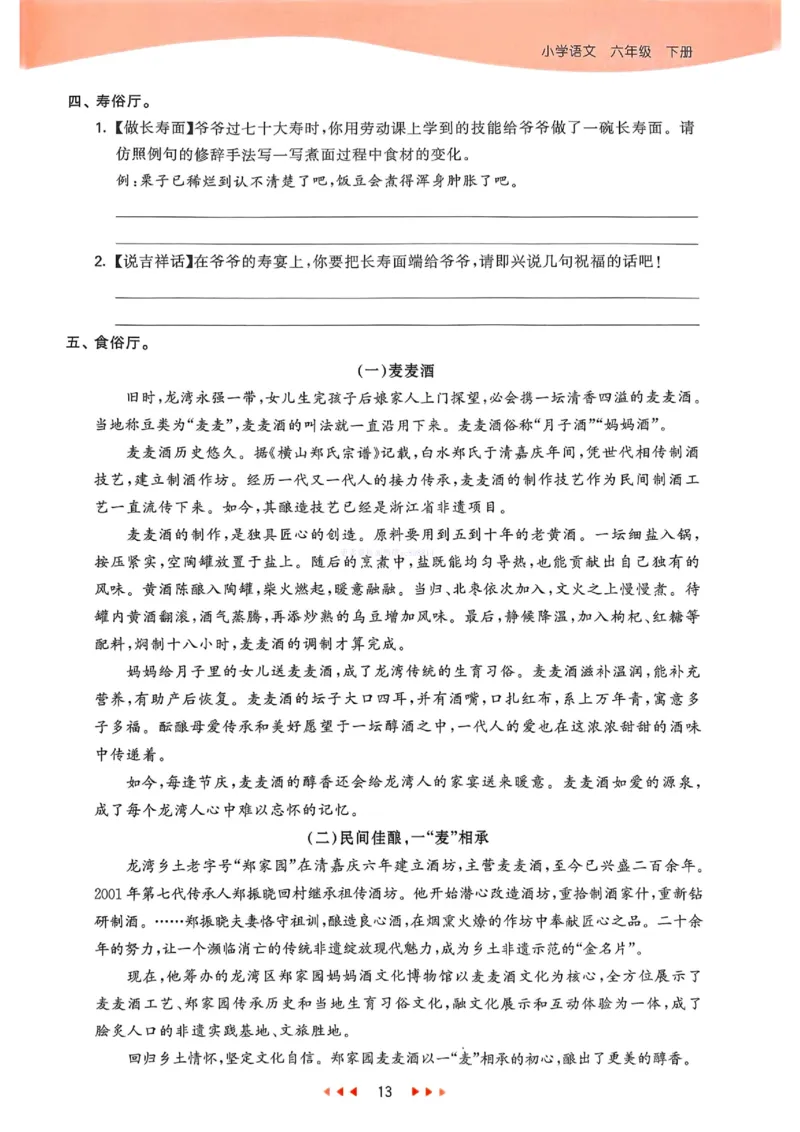 小学语文 六年级 下册

四、寿俗厅。

1.【做长寿面】爷爷过七十大寿时，你用劳动课上学到的技能给爷爷做了一碗长寿面。请仿照例句的修辞手法写一写煮面过程中食材的变化。

例：栗子已稀烂到认不清楚了吧，饭豆会煮得浑身肿胀了吧。

____

____

2.【说吉祥话】在爷爷的寿宴上，你要把长寿面端给爷爷，请即兴说几句祝福的话吧！

____

____

五、食俗厅。

(一)麦麦酒

旧时，龙湾永强一带，女儿生完孩子后娘家人上门探望，必会携一坛清香四溢的麦麦酒。当地称豆类为“麦麦”，麦麦酒的叫法就一直沿用下来。麦麦酒俗称“月子酒”“妈妈酒”。

麦麦酒历史悠久。据《横山郑氏宗谱》记载，白水郑氏于清嘉庆年间，凭世代相传制酒技艺，建立制酒作坊。经历一代又一代人的接力传承，麦麦酒的制作技艺作为民间制酒工艺一直流传下来。如今，其酿造技艺已经是浙江省非遗项目。

麦麦酒的制作，是独具匠心的创造。原料要用到五到十年的老黄酒。一坛细盐入锅，按压紧实，空陶罐放置于盐上。随后的烹煮中，盐既能均匀导热，也能贡献出自己独有的风味。黄酒陈酿入陶罐，柴火燃起，暖意融融。当归、北枣依次加入，文火之上慢慢煮。待罐内黄酒翻滚，酒气蒸腾，再添炒熟的乌豆增加风味。最后，静候降温，加入枸杞、红糖等配料，焖制十八小时，麦麦酒的调制才算完成。

妈妈给月子里的女儿送麦麦酒，成了龙湾传统的生育习俗。麦麦酒滋补温润，能补充营养，有助产后恢复。麦麦酒的坛子大口四耳，并有酒嘴，口扎红布，系上万年青，寓意多子多福。酝酿母爱传承和美好愿望于一坛醇酒之中，一代人的爱也在这浓浓甜甜的酒味中传递着。

如今，每逢节庆，麦麦酒的醇香还会给龙湾人的家宴送来暖意。麦麦酒如爱的源泉，成了每个龙湾人心中难以忘怀的记忆。

(二)民间佳酿，一“麦”相承

龙湾乡土老字号“郑家园”在清嘉庆六年建立酒坊，主营麦麦酒，至今已兴盛二百余年。2001年第七代传承人郑振晓回村继承祖传酒坊。他开始潜心改造酒坊，重拾制酒家什，重新钻研制酒。……郑振晓夫妻恪守祖训，酿造良心酒，在烟熏火燎的作坊中奉献匠心之品。二十余年的努力，让一个濒临消亡的传统非遗绽放现代魅力，成为乡土非遗示范的“金名片”。

现在，他筹办的龙湾区郑家园妈妈酒文化博物馆以麦麦酒文化为核心，全方位展示了麦麦酒工艺、郑家园传承历史和当地生育习俗文化，融文化展示和互动体验为一体，成了脍炙人口的非遗实践基地、文旅胜地。

回归乡土情怀，坚定文化自信。郑家园麦麦酒以一“麦”相承的初心，酿出了更美的醇香。

13